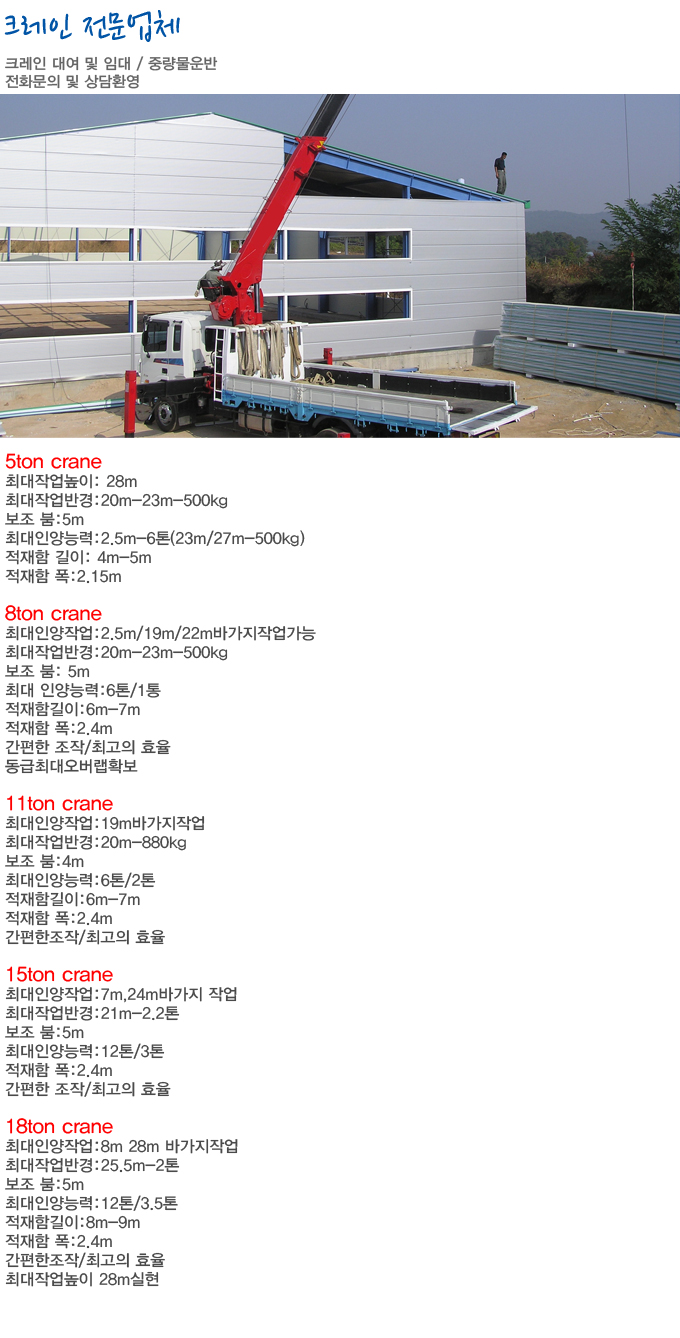 크레인 전문업체

크레인 대여 및 임대 / 중량물운반
전화문의 및 상담환영

5ton crane
최대작업높이: 28m
최대작업반경:20m-23m-500kg
보조 붐:5m
최대인양능력:2.5m-6톤(23m/27m-500kg)
적재함 길이: 4m-5m
적재함 폭:2.15m

8ton crane
최대인양작업:2.5m/19m/22m바가지작업가능
최대작업반경:20m-23m-500kg
보조 붐: 5m
최대 인양능력:6톤/1통
적재함길이:6m-7m
적재함 폭:2.4m
간편한 조작/최고의 효율
동급최대오버랩확보

11ton crane
최대인양작업:19m바가지작업
최대작업반경:20m-880kg
보조 붐:4m
최대인양능력:6톤/2톤
적재함길이:6m-7m
적재함 폭:2.4m
간편한조작/최고의 효율

15ton crane
최대인양작업:7m,24m바가지 작업
최대작업반경:21m-2.2톤
보조 붐:5m
최대인양능력:12톤/3톤
적재함 폭:2.4m
간편한 조작/최고의 효율

18ton crane
최대인양작업:8m 28m 바가지작업
최대작업반경:25.5m-2톤
보조 붐:5m
최대인양능력:12톤/3.5톤
적재함길이:8m-9m
적재함 폭:2.4m
간편한조작/최고의 효율
최대작업높이 28m실현